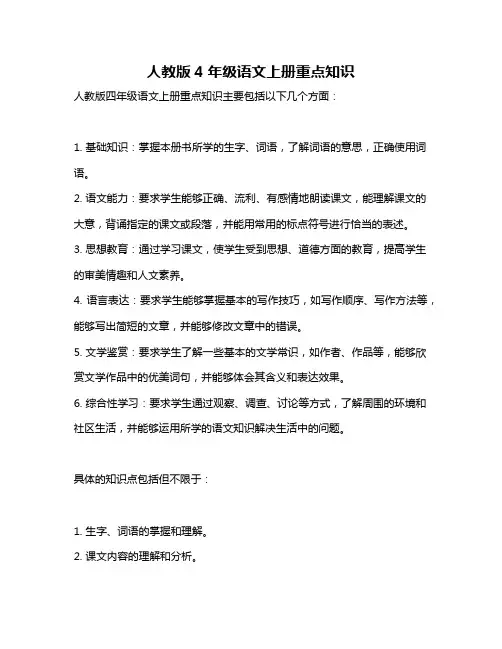 人教版 4 年级语文上册重点知识

人教版四年级语文上册重点知识主要包括以下几个方面：

1. 基础知识：掌握本册书所学的生字、词语，了解词语的意思，正确使用词语。

2. 语文能力：要求学生能够正确、流利、有感情地朗读课文，能理解课文的大意，背诵指定的课文或段落，并能用常用的标点符号进行恰当的表述。

3. 思想教育：通过学习课文，使学生受到思想、道德方面的教育，提高学生的审美情趣和人文素养。

4. 语言表达：要求学生能够掌握基本的写作技巧，如写作顺序、写作方法等，能够写出简短的文章，并能够修改文章中的错误。

5. 文学鉴赏：要求学生了解一些基本的文学常识，如作者、作品等，能够欣赏文学作品中的优美词句，并能够体会其含义和表达效果。

6. 综合性学习：要求学生通过观察、调查、讨论等方式，了解周围的环境和社区生活，并能够运用所学的语文知识解决生活中的问题。

具体的知识点包括但不限于：

1. 生字、词语的掌握和理解。

2. 课文内容的理解和分析。